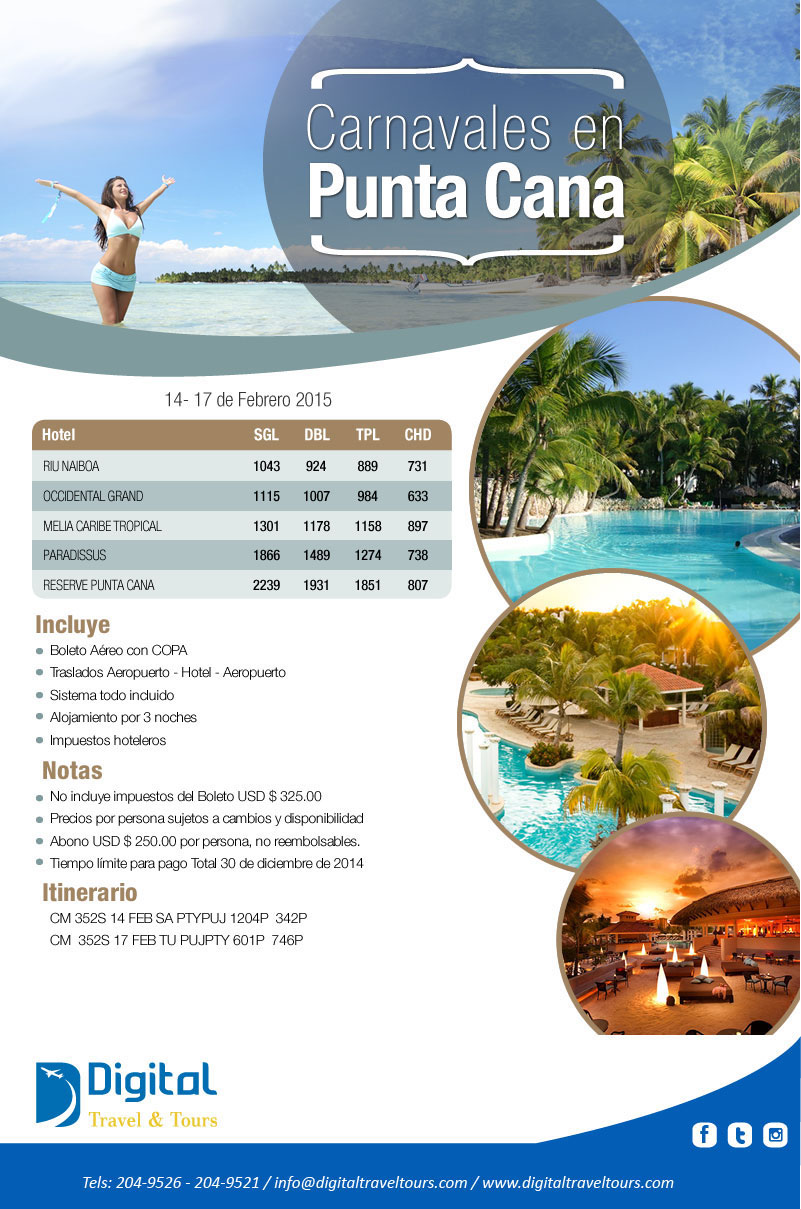 Carnavales en
Punta Cana

14- 17 de Febrero 2015

| Hotel | SGL | DBL | TPL | CHD |
|---|---|---|---|---|
| RIU NAIBOA | 1043 | 924 | 889 | 731 |
| OCCIDENTAL GRAND | 1115 | 1007 | 984 | 633 |
| MELIA CARIBE TROPICAL | 1301 | 1178 | 1158 | 897 |
| PARADISSUS | 1866 | 1489 | 1274 | 738 |
| RESERVE PUNTA CANA | 2239 | 1931 | 1851 | 807 |

Incluye
• Boleto Aéreo con COPA
• Traslados Aeropuerto - Hotel - Aeropuerto
• Sistema todo incluido
• Alojamiento por 3 noches
• Impuestos hoteleros

Notas
• No incluye impuestos del Boleto USD $ 325.00
• Precios por persona sujetos a cambios y disponibilidad
• Abono USD $ 250.00 por persona, no reembolsables.
• Tiempo límite para pago Total 30 de diciembre de 2014

Itinerario
CM 352S 14 FEB SA PTYPUJ 1204P 342P
CM 352S 17 FEB TU PUJPTY 601P 746P

Digital
Travel & Tours

Tels: 204-9526 - 204-9521 / info@digitaltraveltours.com / www.digitaltraveltours.com